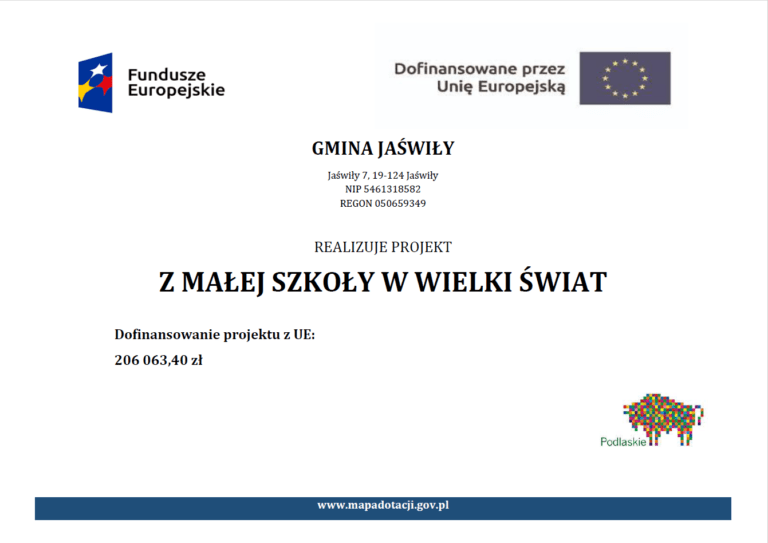 Fundusze Europejskie

Dofinansowane przez Unię Europejską

GMINA JAŚWIŁY

Jaświły 7, 19-124 Jaświły
NIP 5461318582
REGON 050659349

REALIZUJE PROJEKT

Z MAŁEJ SZKOŁY W WIELKI ŚWIAT

Dofinansowanie projektu z UE:

206 063,40 zł

Podlaskie

www.mapadotacji.gov.pl